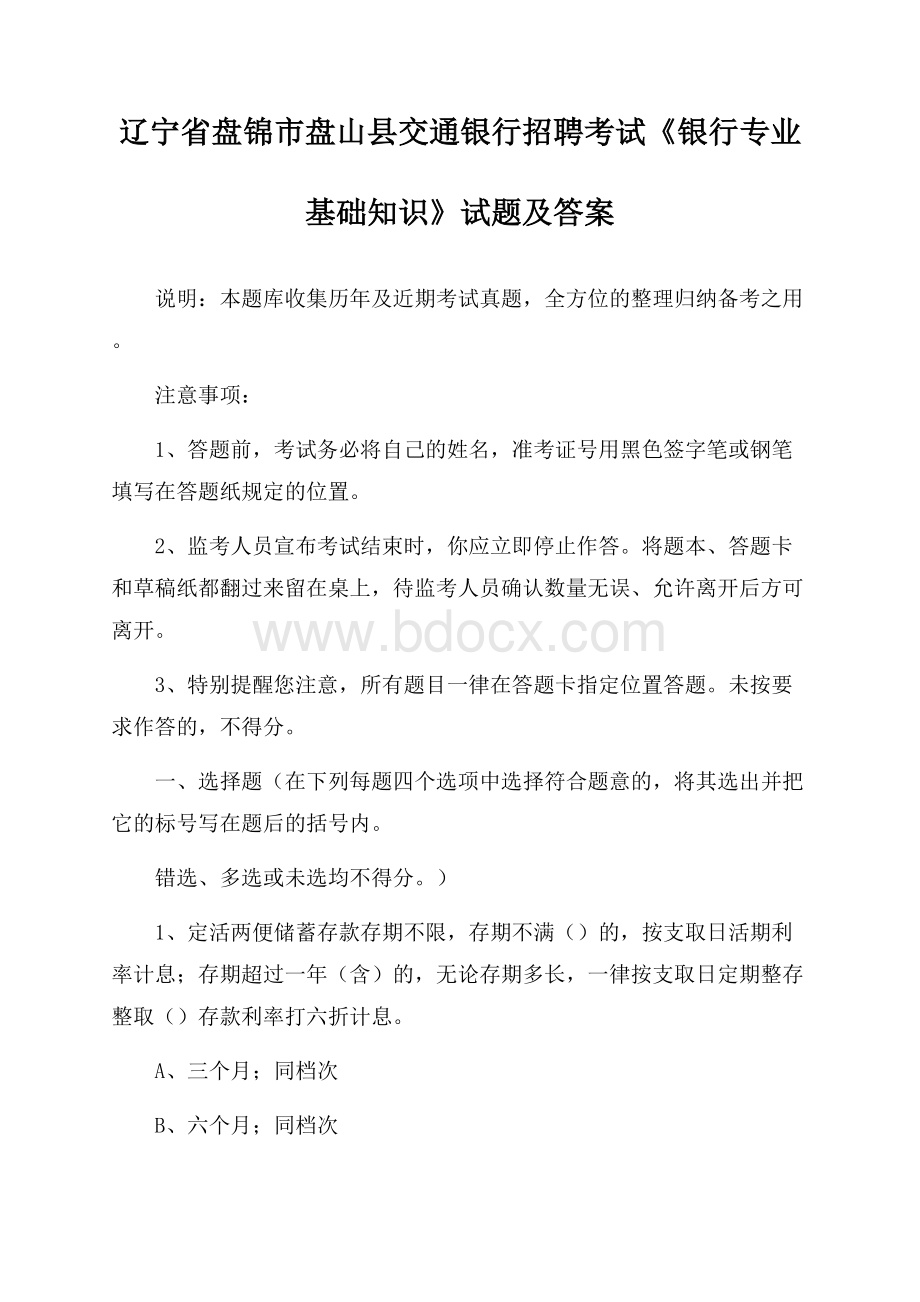 辽宁省盘锦市盘山县交通银行招聘考试《银行专业基础知识》试题及答案

说明：本题库收集历年及近期考试真题，全方位的整理归纳备考之用。

注意事项：

1、答题前，考试务必将自己的姓名，准考证号用黑色签字笔或钢笔填写在答题纸规定的位置。

2、监考人员宣布考试结束时，你应立即停止作答。将题本、答题卡和草稿纸都翻过来留在桌上，待监考人员确认数量无误、允许离开后方可离开。

www.bdocx.com

3、特别提醒您注意，所有题目一律在答题卡指定位置答题。未按要求作答的，不得分。

一、选择题（在下列每题四个选项中选择符合题意的，将其选出并把它的标号写在题后的括号内。

错选、多选或未选均不得分。）

1、定活两便储蓄存款存期不限，存期不满（）的，按支取日活期利率计息；存期超过一年（含）的，无论存期多长，一律按支取日定期整存整取（）存款利率打六折计息。

A、三个月；同档次

B、六个月；同档次